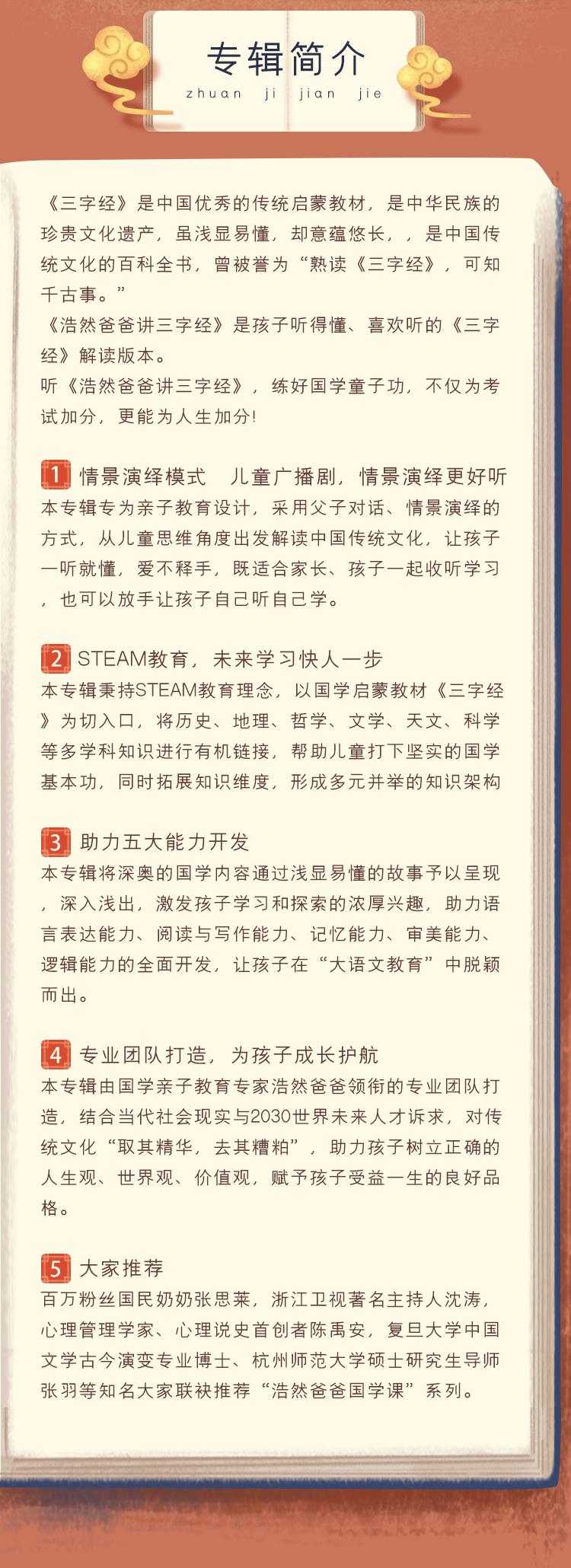 专辑简介
zhuan ji jian jie

《三字经》是中国优秀的传统启蒙教材，是中华民族的珍贵文化遗产，虽浅显易懂，却意蕴悠长，，是中国传统文化的百科全书，曾被誉为“熟读《三字经》，可知千古事。”
《浩然爸爸讲三字经》是孩子听得懂、喜欢听的《三字经》解读版本。
听《浩然爸爸讲三字经》，练好国学童子功，不仅为考试加分，更能为人生加分!

1 情景演绎模式 儿童广播剧，情景演绎更好听
本专辑专为亲子教育设计，采用父子对话、情景演绎的方式，从儿童思维角度出发解读中国传统文化，让孩子一听就懂，爱不释手，既适合家长、孩子一起收听学习，也可以放手让孩子自己听自己学。

2 STEAM教育，未来学习快人一步
本专辑秉持STEAM教育理念，以国学启蒙教材《三字经》为切入口，将历史、地理、哲学、文学、天文、科学等多学科知识进行有机链接，帮助儿童打下坚实的国学基本功，同时拓展知识维度，形成多元并举的知识架构

3 助力五大能力开发
本专辑将深奥的国学内容通过浅显易懂的故事予以呈现，深入浅出，激发孩子学习和探索的浓厚兴趣，助力语言表达能力、阅读与写作能力、记忆能力、审美能力、逻辑能力的全面开发，让孩子在“大语文教育”中脱颖而出。

4 专业团队打造，为孩子成长护航
本专辑由国学亲子教育专家浩然爸爸领衔的专业团队打造，结合当代社会现实与2030世界未来人才诉求，对传统文化“取其精华，去其糟粕”，助力孩子树立正确的人生观、世界观、价值观，赋予孩子受益一生的良好品格。

5 大家推荐
百万粉丝国民奶奶张思莱，浙江卫视著名主持人沈涛，心理管理学家、心理说史首创者陈禹安，复旦大学中国文学古今演变专业博士、杭州师范大学硕士研究生导师张羽等知名大家联袂推荐“浩然爸爸国学课”系列。